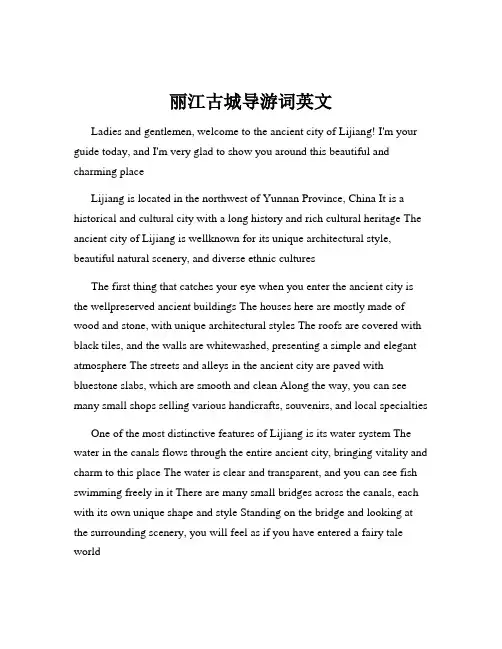 丽江古城导游词英文

Ladies and gentlemen, welcome to the ancient city of Lijiang! I'm your guide today, and I'm very glad to show you around this beautiful and charming place

Lijiang is located in the northwest of Yunnan Province, China It is a historical and cultural city with a long history and rich cultural heritage The ancient city of Lijiang is wellknown for its unique architectural style, beautiful natural scenery, and diverse ethnic cultures

The first thing that catches your eye when you enter the ancient city is the wellpreserved ancient buildings The houses here are mostly made of wood and stone, with unique architectural styles The roofs are covered with black tiles, and the walls are whitewashed, presenting a simple and elegant atmosphere The streets and alleys in the ancient city are paved with bluestone slabs, which are smooth and clean Along the way, you can see many small shops selling various handicrafts, souvenirs, and local specialties

One of the most distinctive features of Lijiang is its water system The water in the canals flows through the entire ancient city, bringing vitality and charm to this place The water is clear and transparent, and you can see fish swimming freely in it There are many small bridges across the canals, each with its own unique shape and style Standing on the bridge and looking at the surrounding scenery, you will feel as if you have entered a fairy tale world